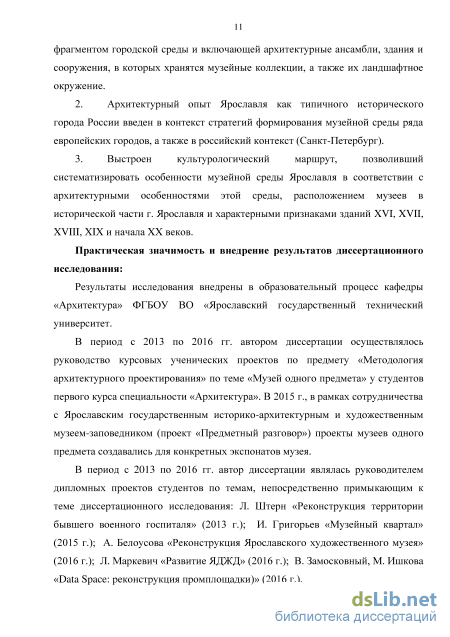 11

фрагментом городской среды и включающей архитектурные ансамбли, здания и сооружения, в которых хранятся музейные коллекции, а также их ландшафтное окружение.

2. Архитектурный опыт Ярославля как типичного исторического города России введен в контекст стратегий формирования музейной среды ряда европейских городов, а также в российский контекст (Санкт-Петербург).

3. Выстроен культурологический маршрут, позволивший систематизировать особенности музейной среды Ярославля в соответствии с архитектурными особенностями этой среды, расположением музеев в исторической части г. Ярославля и характерными признаками зданий XVI, XVII, XVIII, XIX и начала XX веков.

Практическая значимость и внедрение результатов диссертационного исследования:

Результаты исследования внедрены в образовательный процесс кафедры «Архитектура» ФГБОУ ВО «Ярославский государственный технический университет.

В период с 2013 по 2016 гг. автором диссертации осуществлялось руководство курсовых ученических проектов по предмету «Методология архитектурного проектирования» по теме «Музей одного предмета» у студентов первого курса специальности «Архитектура». В 2015 г., в рамках сотрудничества с Ярославским государственным историко-архитектурным и художественным музеем-заповедником (проект «Предметный разговор») проекты музеев одного предмета создавались для конкретных экспонатов музея.

В период с 2013 по 2016 гг. автор диссертации являлась руководителем дипломных проектов студентов по темам, непосредственно примыкающим к теме диссертационного исследования: Л. Штерн «Реконструкция территории бывшего военного госпиталя» (2013 г.); И. Григорьев «Музейный квартал» (2015 г.); А. Белоусова «Реконструкция Ярославского художественного музея» (2016 г.); Л. Маркевич «Развитие ЯДЖД» (2016 г.); В. Замосковный, М. Ишкова «Data Space: реконструкция промплощадки)» (2016 г.).

dsLib.net
библиотека диссертаций